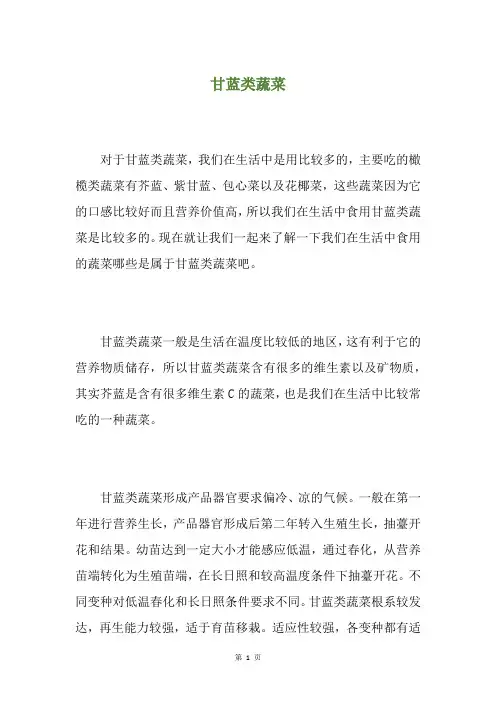 甘蓝类蔬菜

对于甘蓝类蔬菜，我们在生活中是用比较多的，主要吃的橄榄类蔬菜有芥蓝、紫甘蓝、包心菜以及花椰菜，这些蔬菜因为它的口感比较好而且营养价值高，所以我们在生活中食用甘蓝类蔬菜是比较多的。现在就让我们一起来了解一下我们在生活中食用的蔬菜哪些是属于甘蓝类蔬菜吧。

甘蓝类蔬菜一般是生活在温度比较低的地区，这有利于它的营养物质储存，所以甘蓝类蔬菜含有很多的维生素以及矿物质，其实芥蓝是含有很多维生素 C 的蔬菜，也是我们在生活中比较常吃的一种蔬菜。

甘蓝类蔬菜形成产品器官要求偏冷、凉的气候。一般在第一年进行营养生长，产品器官形成后第二年转入生殖生长，抽薹开花和结果。幼苗达到一定大小才能感应低温，通过春化，从营养苗端转化为生殖苗端，在长日照和较高温度条件下抽薹开花。不同变种对低温春化和长日照条件要求不同。甘蓝类蔬菜根系较发达，再生能力较强，适于育苗移栽。适应性较强，各变种都有适

第 1 页